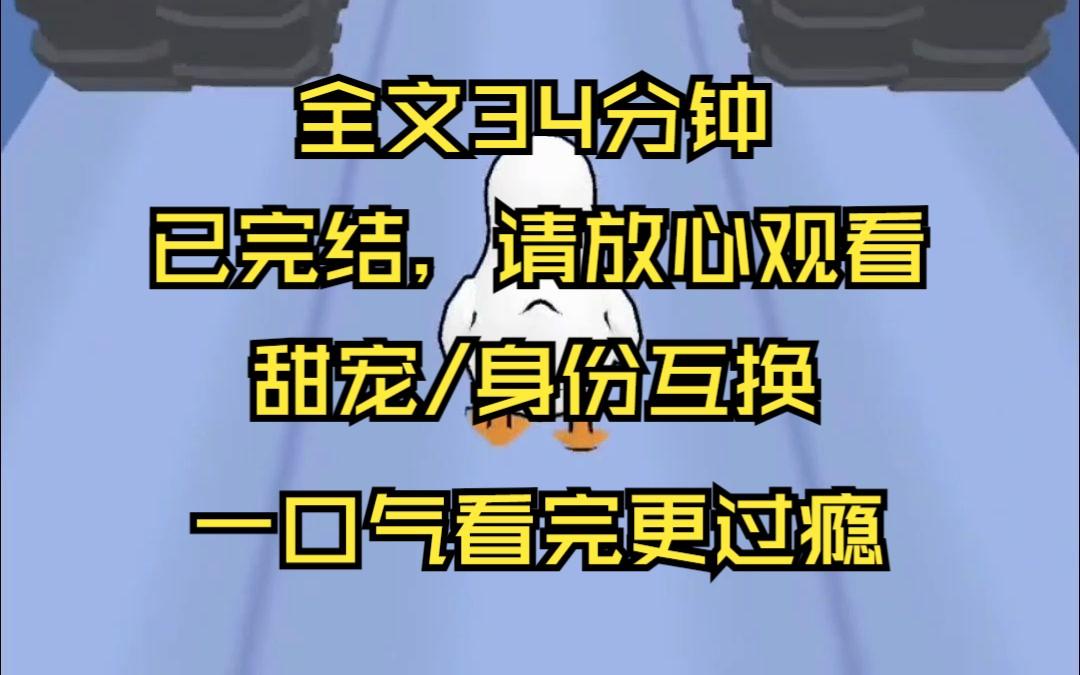 全文34分钟

已完结，请放心观看

甜宠/身份互换

一口气看完更过瘾